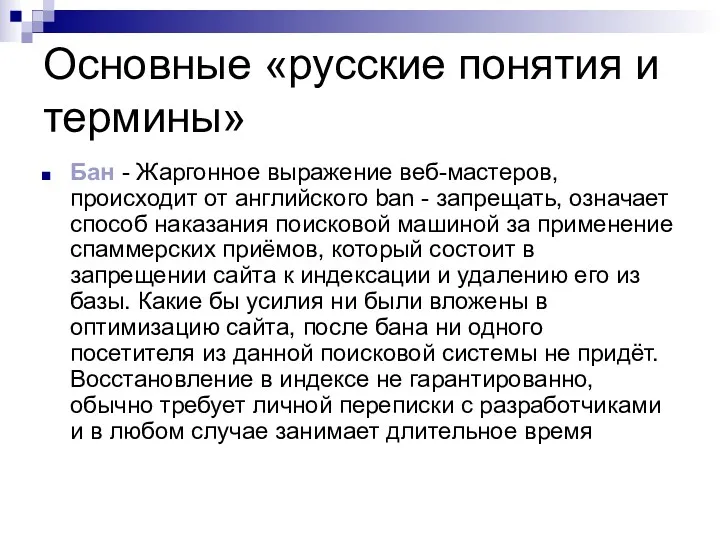 Основные «русские понятия и термины»

Бан - Жаргонное выражение веб-мастеров, происходит от английского ban - запрещать, означает способ наказания поисковой машиной за применение спаммерских приёмов, который состоит в запрещении сайта к индексации и удалению его из базы. Какие бы усилия ни были вложены в оптимизацию сайта, после бана ни одного посетителя из данной поисковой системы не придёт. Восстановление в индексе не гарантированно, обычно требует личной переписки с разработчиками и в любом случае занимает длительное время